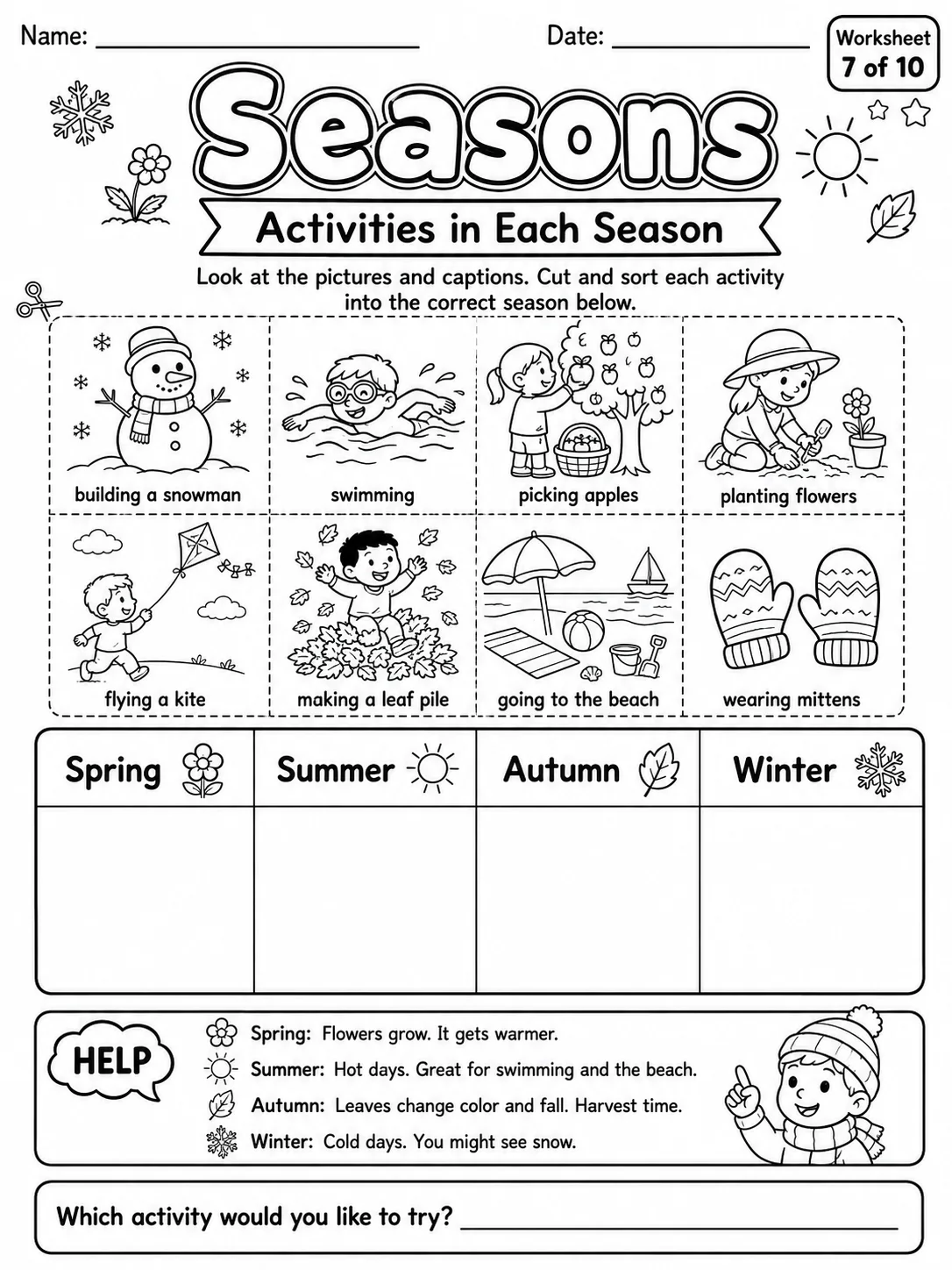 Name: ____ Date: ____

Worksheet
7 of 10

Seasons

Activities in Each Season

Look at the pictures and captions. Cut and sort each activity into the correct season below.

building a snowman

swimming

picking apples

planting flowers

flying a kite

making a leaf pile

going to the beach

wearing mittens

| Spring | Summer | Autumn | Winter |
|---|---|---|---|
| | | | |

HELP

Spring: Flowers grow. It gets warmer.
Summer: Hot days. Great for swimming and the beach.
Autumn: Leaves change color and fall. Harvest time.
Winter: Cold days. You might see snow.

Which activity would you like to try? ____